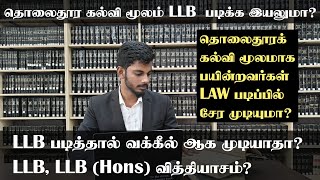 தொலைதூர கல்வி மூலம் LLB படிக்க இயலுமா?

தொலைதூரக் கல்வி மூலமாக பயின்றவர்கள் LAW படிப்பில் சேர முடியுமா?

LLB படித்தால் வக்கீல் ஆக முடியாதா?
LLB, LLB (Hons) வித்தியாசம்?